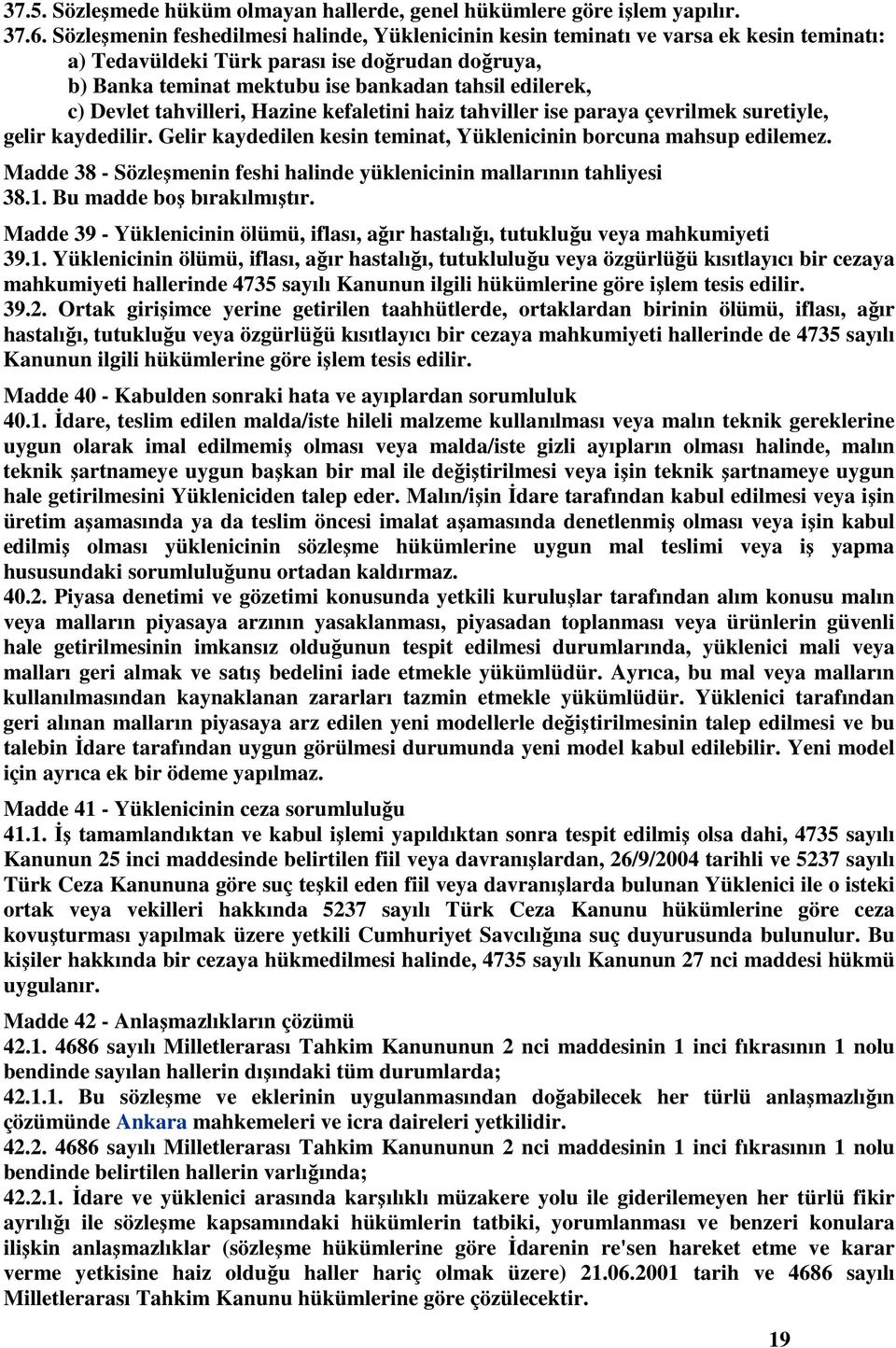 37.5. Sözleşmede hüküm olmayan hallerde, genel hükümlere göre işlem yapılır.
37.6. Sözleşmenin feshedilmesi halinde, Yüklenicinin kesin teminatı ve varsa ek kesin teminatı:
a) Tedavüldeki Türk parası ise doğrudan doğruya,
b) Banka teminat mektubu ise bankadan tahsil edilerek,
c) Devlet tahvilleri, Hazine kefaletini haiz tahviller ise paraya çevrilmek suretiyle, gelir kaydedilir. Gelir kaydedilen kesin teminat, Yüklenicinin borcuna mahsup edilemez.

Madde 38 - Sözleşmenin feshi halinde yüklenicinin mallarının tahliyesi
38.1. Bu madde boş bırakılmıştır.

Madde 39 - Yüklenicinin ölümü, iflası, ağır hastalığı, tutukluğu veya mahkumiyeti
39.1. Yüklenicinin ölümü, iflası, ağır hastalığı, tutukluluğu veya özgürlüğü kısıtlayıcı bir cezaya mahkumiyeti hallerinde 4735 sayılı Kanunun ilgili hükümlerine göre işlem tesis edilir.
39.2. Ortak girişimce yerine getirilen taahhütlerde, ortaklardan birinin ölümü, iflası, ağır hastalığı, tutukluğu veya özgürlüğü kısıtlayıcı bir cezaya mahkumiyeti hallerinde de 4735 sayılı Kanunun ilgili hükümlerine göre işlem tesis edilir.

Madde 40 - Kabulden sonraki hata ve ayıplardan sorumluluk
40.1. İdare, teslim edilen malda/iste hileli malzeme kullanılması veya malın teknik gereklerine uygun olarak imal edilmemiş olması veya malda/iste gizli ayıpların olması halinde, malın teknik şartnameye uygun başkan bir mal ile değiştirilmesi veya işin teknik şartnameye uygun hale getirilmesini Yükleniciden talep eder. Malın/işin İdare tarafından kabul edilmesi veya işin üretim aşamasında ya da teslim öncesi imalat aşamasında denetlenmiş olması veya işin kabul edilmiş olması yüklenicinin sözleşme hükümlerine uygun mal teslimi veya iş yapma hususundaki sorumluluğunu ortadan kaldırmaz.
40.2. Piyasa denetimi ve gözetimi konusunda yetkili kuruluşlar tarafından alım konusu malın veya malların piyasaya arzının yasaklanması, piyasadan toplanması veya ürünlerin güvenli hale getirilmesinin imkansız olduğunun tespit edilmesi durumlarında, yüklenici mali veya malları geri almak ve satış bedelini iade etmekle yükümlüdür. Ayrıca, bu mal veya malların kullanılmasından kaynaklanan zararları tazmin etmekle yükümlüdür. Yüklenici tarafından geri alınan malların piyasaya arz edilen yeni modellerle değiştirilmesinin talep edilmesi ve bu talebin İdare tarafından uygun görülmesi durumunda yeni model kabul edilebilir. Yeni model için ayrıca ek bir ödeme yapılmaz.

Madde 41 - Yüklenicinin ceza sorumluluğu
41.1. İş tamamlandıktan ve kabul işlemi yapıldıktan sonra tespit edilmiş olsa dahi, 4735 sayılı Kanunun 25 inci maddesinde belirtilen fiil veya davranışlardan, 26/9/2004 tarihli ve 5237 sayılı Türk Ceza Kanununa göre suç teşkil eden fiil veya davranışlarda bulunan Yüklenici ile o isteki ortak veya vekilleri hakkında 5237 sayılı Türk Ceza Kanunu hükümlerine göre ceza kovuşturması yapılmak üzere yetkili Cumhuriyet Savcılığına suç duyurusunda bulunulur. Bu kişiler hakkında bir cezaya hükmedilmesi halinde, 4735 sayılı Kanunun 27 nci maddesi hükmü uygulanır.

Madde 42 - Anlaşmazlıkların çözümü
42.1. 4686 sayılı Milletlerarası Tahkim Kanununun 2 nci maddesinin 1 inci fıkrasının 1 nolu bendinde sayılan hallerin dışındaki tüm durumlarda;
42.1.1. Bu sözleşme ve eklerinin uygulanmasından doğabilecek her türlü anlaşmazlığın çözümünde Ankara mahkemeleri ve icra daireleri yetkilidir.
42.2. 4686 sayılı Milletlerarası Tahkim Kanununun 2 nci maddesinin 1 inci fıkrasının 1 nolu bendinde belirtilen hallerin varlığında;
42.2.1. İdare ve yüklenici arasında karşılıklı müzakere yolu ile giderilemeyen her türlü fikir ayrılığı ile sözleşme kapsamındaki hükümlerin tatbiki, yorumlanması ve benzeri konulara ilişkin anlaşmazlıklar (sözleşme hükümlerine göre İdarenin re'sen hareket etme ve karar verme yetkisine haiz olduğu haller hariç olmak üzere) 21.06.2001 tarih ve 4686 sayılı Milletlerarası Tahkim Kanunu hükümlerine göre çözülecektir.

19